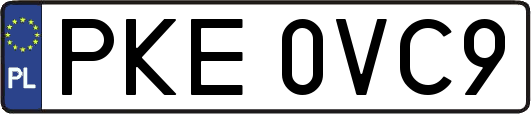 PL
PKE 0VC9